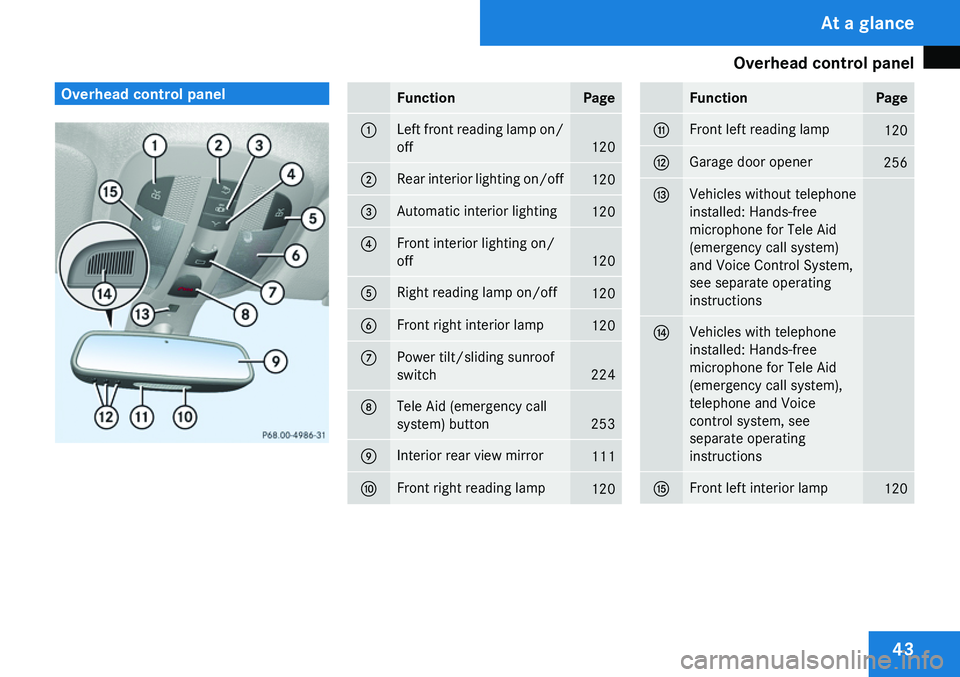 At a glance

Overhead control panel

Overhead control panel

1 2 3 4 5 6 7 8 9 10 11 12 13 14 15

P68.00-4986-31

| | Function | Page |
|---|---|---|
| 1 | Left front reading lamp on/off | 120 |
| 2 | Rear interior lighting on/off | 120 |
| 3 | Automatic interior lighting | 120 |
| 4 | Front interior lighting on/off | 120 |
| 5 | Right reading lamp on/off | 120 |
| 6 | Front right interior lamp | 120 |
| 7 | Power tilt/sliding sunroof switch | 224 |
| 8 | Tele Aid (emergency call system) button | 253 |
| 9 | Interior rear view mirror | 111 |
| 10 | Front right reading lamp | 120 |

| | Function | Page |
|---|---|---|
| 11 | Front left reading lamp | 120 |
| 12 | Garage door opener | 256 |
| 13 | Vehicles without telephone installed: Hands-free microphone for Tele Aid (emergency call system) and Voice Control System, see separate operating instructions | |
| 14 | Vehicles with telephone installed: Hands-free microphone for Tele Aid (emergency call system), telephone and Voice control system, see separate operating instructions | |
| 15 | Front left interior lamp | 120 |

43

carmanualsonline.info